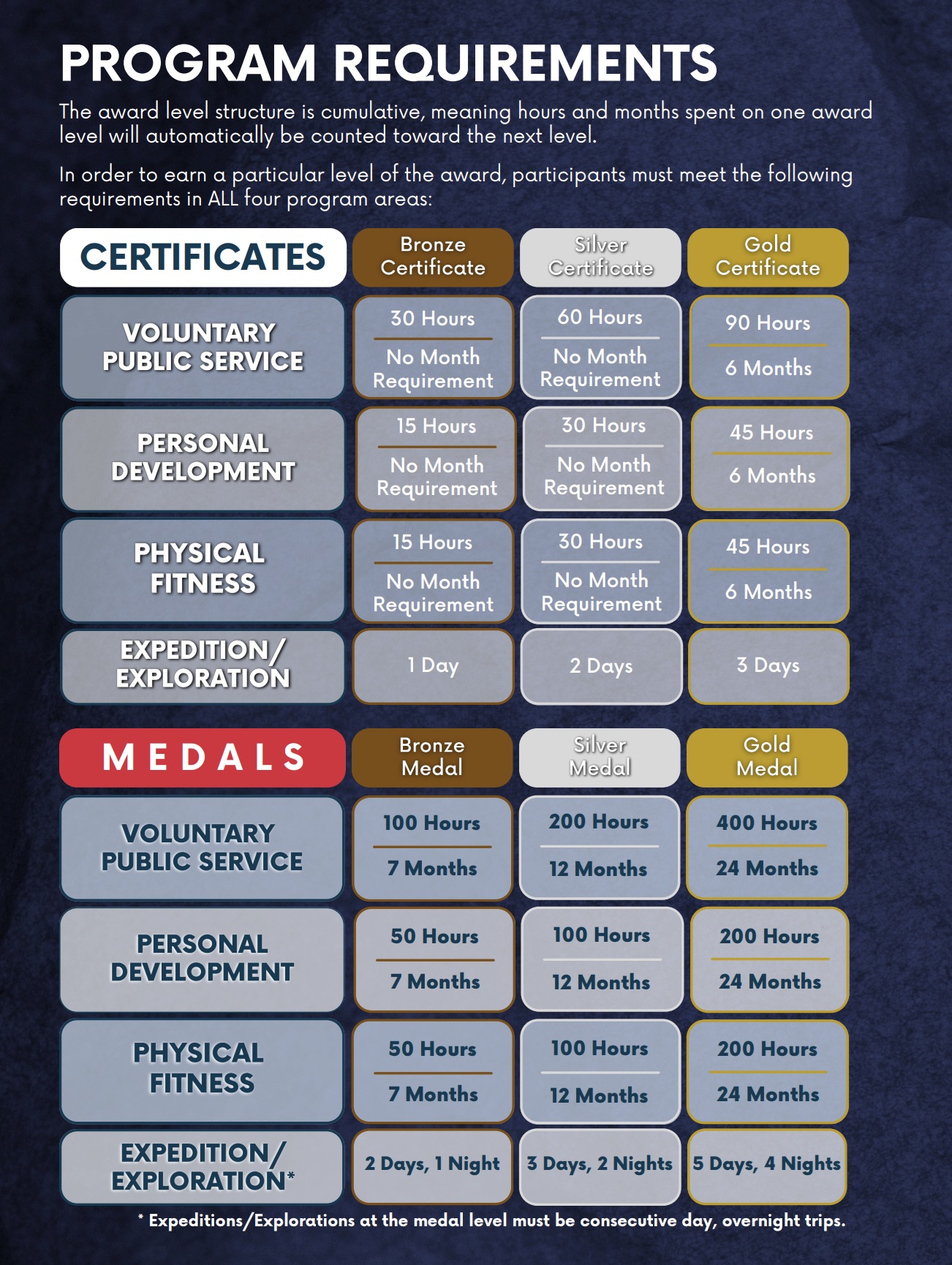 PROGRAM REQUIREMENTS

The award level structure is cumulative, meaning hours and months spent on one award level will automatically be counted toward the next level.

In order to earn a particular level of the award, participants must meet the following requirements in ALL four program areas:

| CERTIFICATES | Bronze Certificate | Silver Certificate | Gold Certificate |
|---|---|---|---|
| VOLUNTARY PUBLIC SERVICE | 30 Hours No Month Requirement | 60 Hours No Month Requirement | 90 Hours 6 Months |
| PERSONAL DEVELOPMENT | 15 Hours No Month Requirement | 30 Hours No Month Requirement | 45 Hours 6 Months |
| PHYSICAL FITNESS | 15 Hours No Month Requirement | 30 Hours No Month Requirement | 45 Hours 6 Months |
| EXPEDITION/ EXPLORATION | 1 Day | 2 Days | 3 Days |

| MEDALS | Bronze Medal | Silver Medal | Gold Medal |
|---|---|---|---|
| VOLUNTARY PUBLIC SERVICE | 100 Hours 7 Months | 200 Hours 12 Months | 400 Hours 24 Months |
| PERSONAL DEVELOPMENT | 50 Hours 7 Months | 100 Hours 12 Months | 200 Hours 24 Months |
| PHYSICAL FITNESS | 50 Hours 7 Months | 100 Hours 12 Months | 200 Hours 24 Months |
| EXPEDITION/ EXPLORATION* | 2 Days, 1 Night | 3 Days, 2 Nights | 5 Days, 4 Nights |

* Expeditions/Explorations at the medal level must be consecutive day, overnight trips.